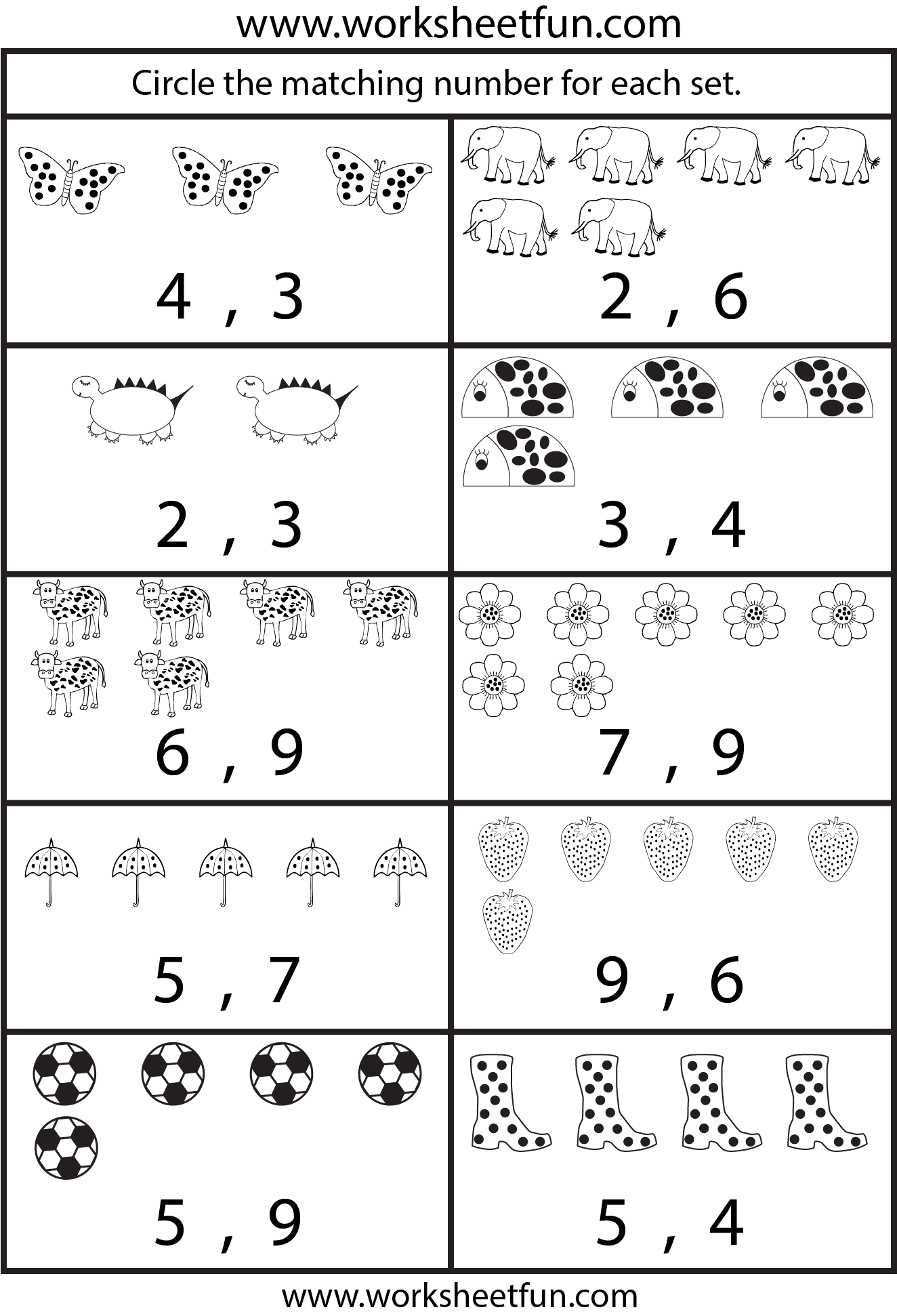 www.worksheetfun.com

Circle the matching number for each set.

4 , 3

2 , 6

2 , 3

3 , 4

6 , 9

7 , 9

5 , 7

9 , 6

5 , 9

5 , 4

www.worksheetfun.com